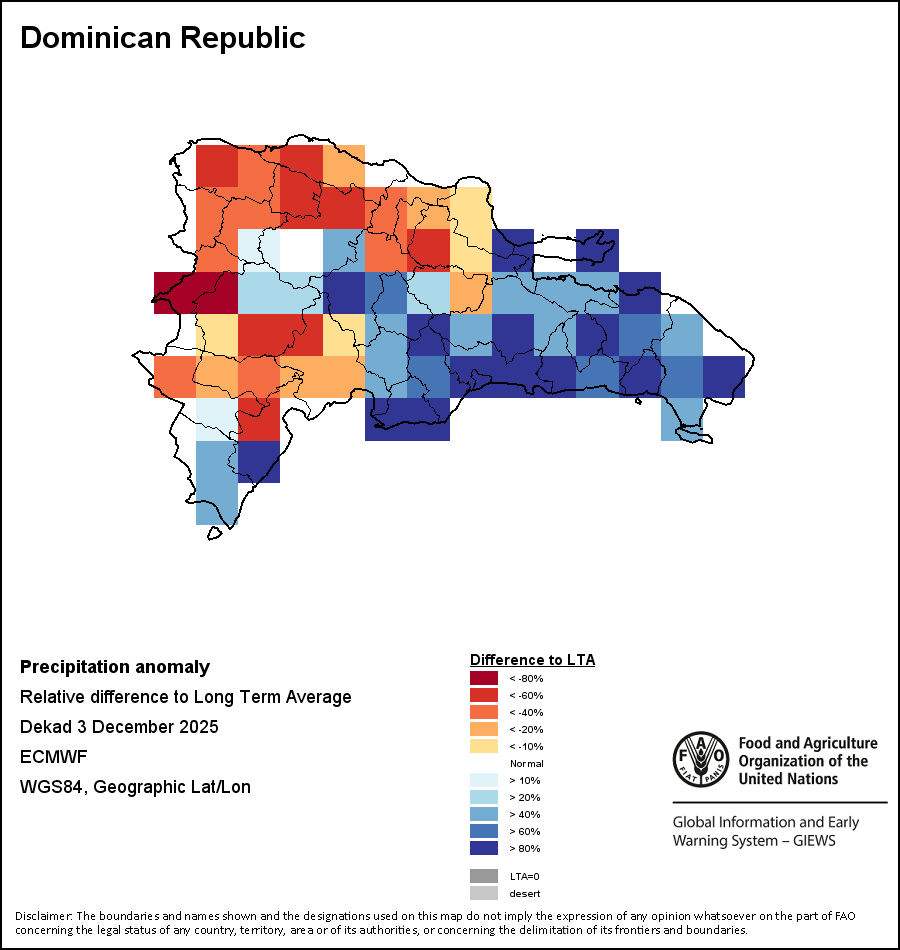 Dominican Republic

Precipitation anomaly
Relative difference to Long Term Average
Dekad 3 December 2025
ECMWF
WGS84, Geographic Lat/Lon

Difference to LTA
< -80%
< -60%
< -40%
< -20%
< -10%
Normal
> 10%
> 20%
> 40%
> 60%
> 80%
LTA=0
desert

FAO FIAT PANIS
Food and Agriculture Organization of the United Nations

Global Information and Early Warning System – GIEWS

Disclaimer: The boundaries and names shown and the designations used on this map do not imply the expression of any opinion whatsoever on the part of FAO concerning the legal status of any country, territory, area or of its authorities, or concerning the delimitation of its frontiers and boundaries.